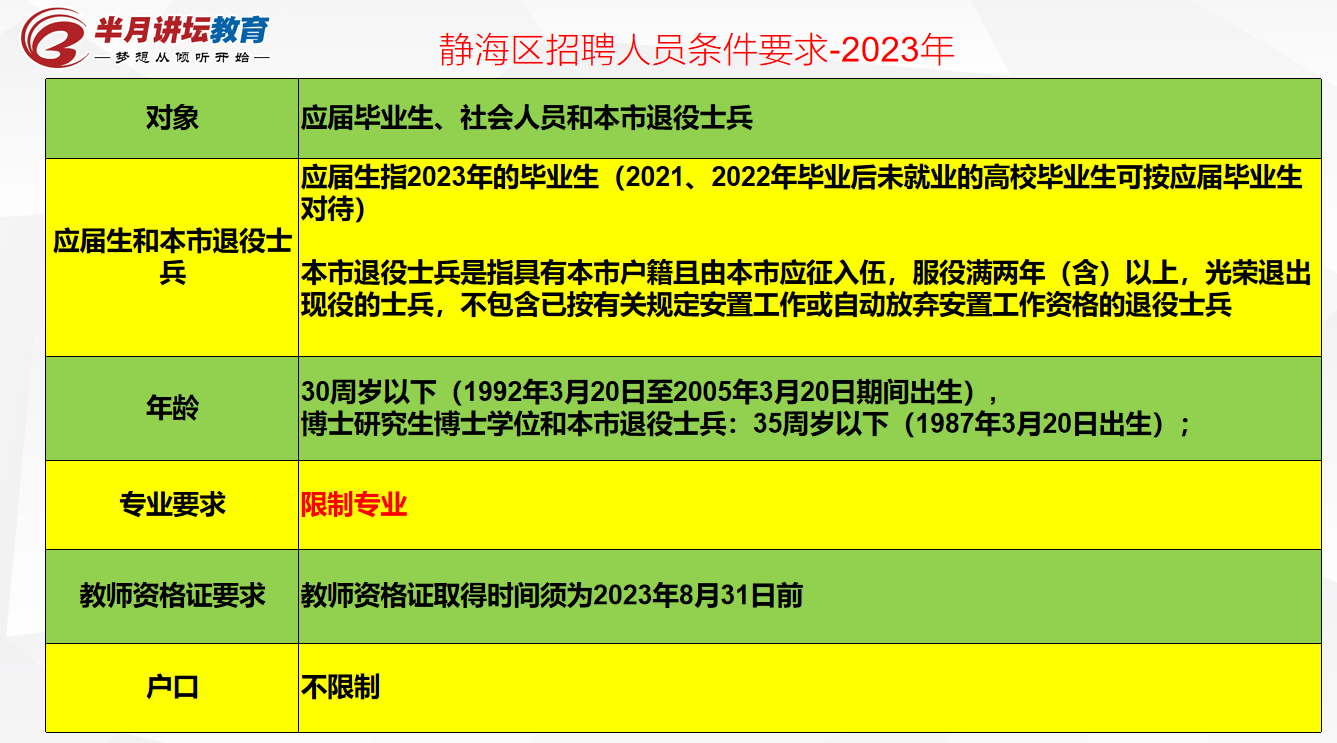 半月讲坛教育
—梦想从倾听开始—

静海区招聘人员条件要求-2023年

| 对象 | 应届毕业生、社会人员和本市退役士兵 |
|---|---|
| 应届生和本市退役士兵 | 应届生指2023年的毕业生（2021、2022年毕业后未就业的高校毕业生可按应届毕业生对待） 本市退役士兵是指具有本市户籍且由本市应征入伍，服役满两年（含）以上，光荣退出现役的士兵，不包含已按有关规定安置工作或自动放弃安置工作资格的退役士兵 |
| 年龄 | 30周岁以下（1992年3月20日至2005年3月20日期间出生）， 博士研究生博士学位和本市退役士兵：35周岁以下（1987年3月20日出生）； |
| 专业要求 | 限制专业 |
| 教师资格证要求 | 教师资格证取得时间须为2023年8月31日前 |
| 户口 | 不限制 |